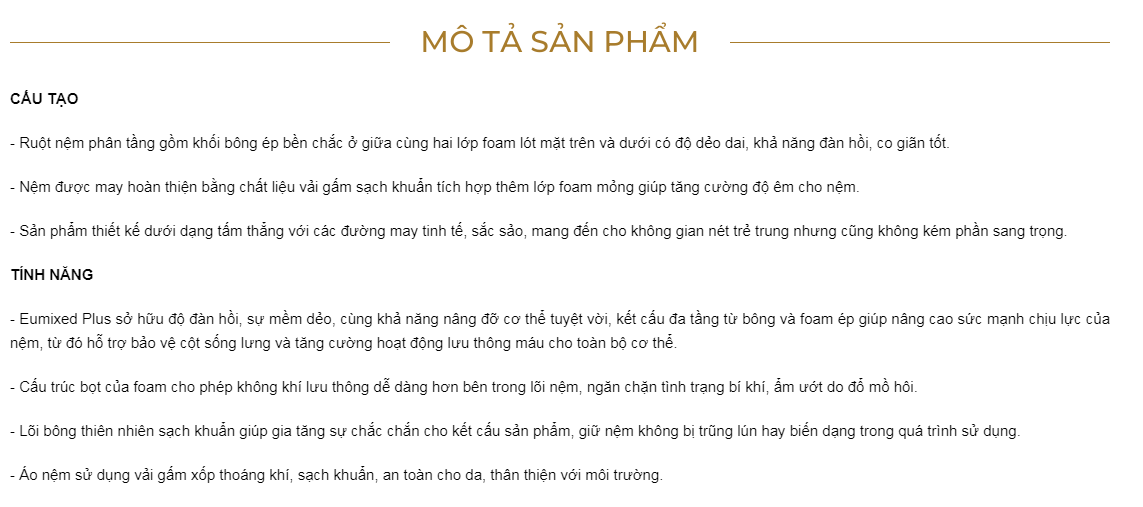 MÔ TẢ SẢN PHẨM

CẤU TẠO

- Ruột nệm phân tầng gồm khối bông ép bền chắc ở giữa cùng hai lớp foam lót mặt trên và dưới có độ dẻo dai, khả năng đàn hồi, co giãn tốt.

- Nệm được may hoàn thiện bằng chất liệu vải gấm sạch khuẩn tích hợp thêm lớp foam mỏng giúp tăng cường độ êm cho nệm.

- Sản phẩm thiết kế dưới dạng tấm thẳng với các đường may tinh tế, sắc sảo, mang đến cho không gian nét trẻ trung nhưng cũng không kém phần sang trọng.

TÍNH NĂNG

- Eumixed Plus sở hữu độ đàn hồi, sự mềm dẻo, cùng khả năng nâng đỡ cơ thể tuyệt vời, kết cấu đa tầng từ bông và foam ép giúp nâng cao sức mạnh chịu lực của nệm, từ đó hỗ trợ bảo vệ cột sống lưng và tăng cường hoạt động lưu thông máu cho toàn bộ cơ thể.

- Cấu trúc bọt của foam cho phép không khí lưu thông dễ dàng hơn bên trong lõi nệm, ngăn chặn tình trạng bí khí, ẩm ướt do đổ mồ hôi.

- Lõi bông thiên nhiên sạch khuẩn giúp gia tăng sự chắc chắn cho kết cấu sản phẩm, giữ nệm không bị trũng lún hay biến dạng trong quá trình sử dụng.

- Áo nệm sử dụng vải gấm xốp thoáng khí, sạch khuẩn, an toàn cho da, thân thiện với môi trường.